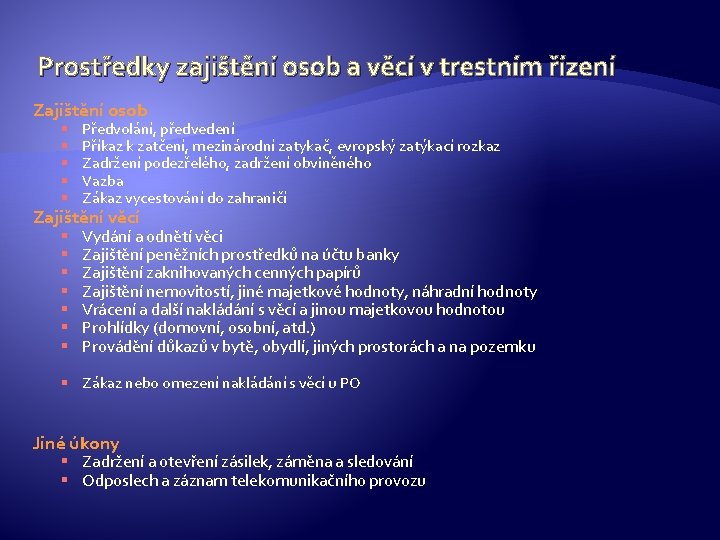 Prostředky zajištění osob a věcí v trestním řízení

Zajištění osob
- Předvolání, předvedení
- Příkaz k zatčení, mezinárodní zatykač, evropský zatýkací rozkaz
- Zadržení podezřelého, zadržení obviněného
- Vazba
- Zákaz vycestování do zahraničí

Zajištění věcí
- Vydání a odnětí věci
- Zajištění peněžních prostředků na účtu banky
- Zajištění zaknihovaných cenných papírů
- Zajištění nemovitostí, jiné majetkové hodnoty, náhradní hodnoty
- Vrácení a další nakládání s věcí a jinou majetkovou hodnotou
- Prohlídky (domovní, osobní, atd.)
- Provádění důkazů v bytě, obydlí, jiných prostorách a na pozemku

- Zákaz nebo omezení nakládání s věcí u PO

Jiné úkony
- Zadržení a otevření zásilek, záměna a sledování
- Odposlech a záznam telekomunikačního provozu